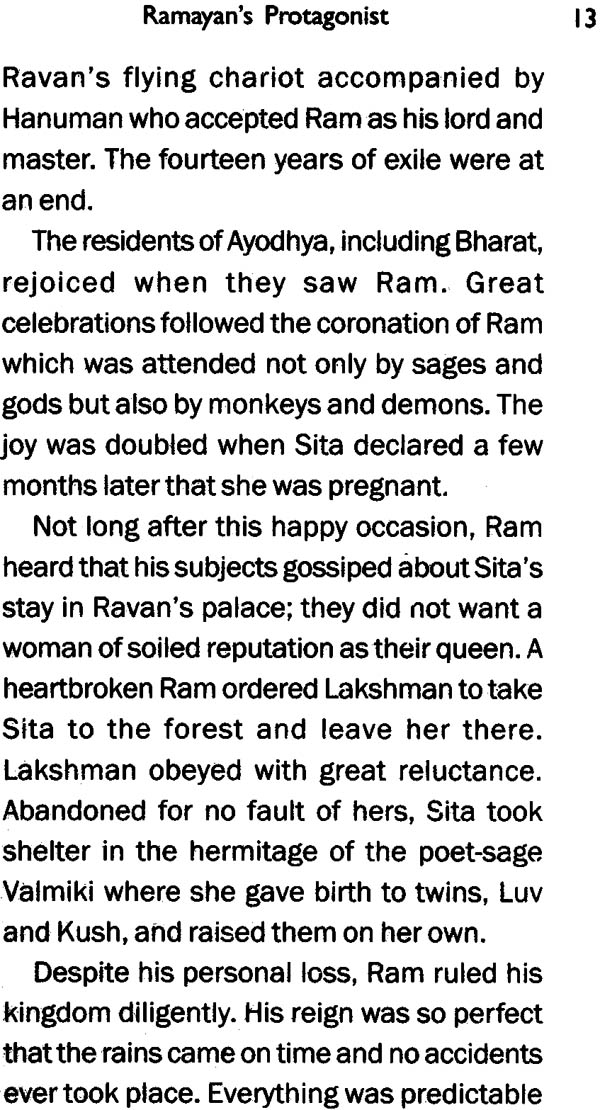 Ramayan's Protagonist 13

Ravan's flying chariot accompanied by Hanuman who accepted Ram as his lord and master. The fourteen years of exile were at an end.

The residents of Ayodhya, including Bharat, rejoiced when they saw Ram. Great celebrations followed the coronation of Ram which was attended not only by sages and gods but also by monkeys and demons. The joy was doubled when Sita declared a few months later that she was pregnant.

Not long after this happy occasion, Ram heard that his subjects gossiped about Sita's stay in Ravan's palace; they did not want a woman of soiled reputation as their queen. A heartbroken Ram ordered Lakshman to take Sita to the forest and leave her there. Lakshman obeyed with great reluctance. Abandoned for no fault of hers, Sita took shelter in the hermitage of the poet-sage Valmiki where she gave birth to twins, Luv and Kush, and raised them on her own.

Despite his personal loss, Ram ruled his kingdom diligently. His reign was so perfect that the rains came on time and no accidents ever took place. Everything was predictable